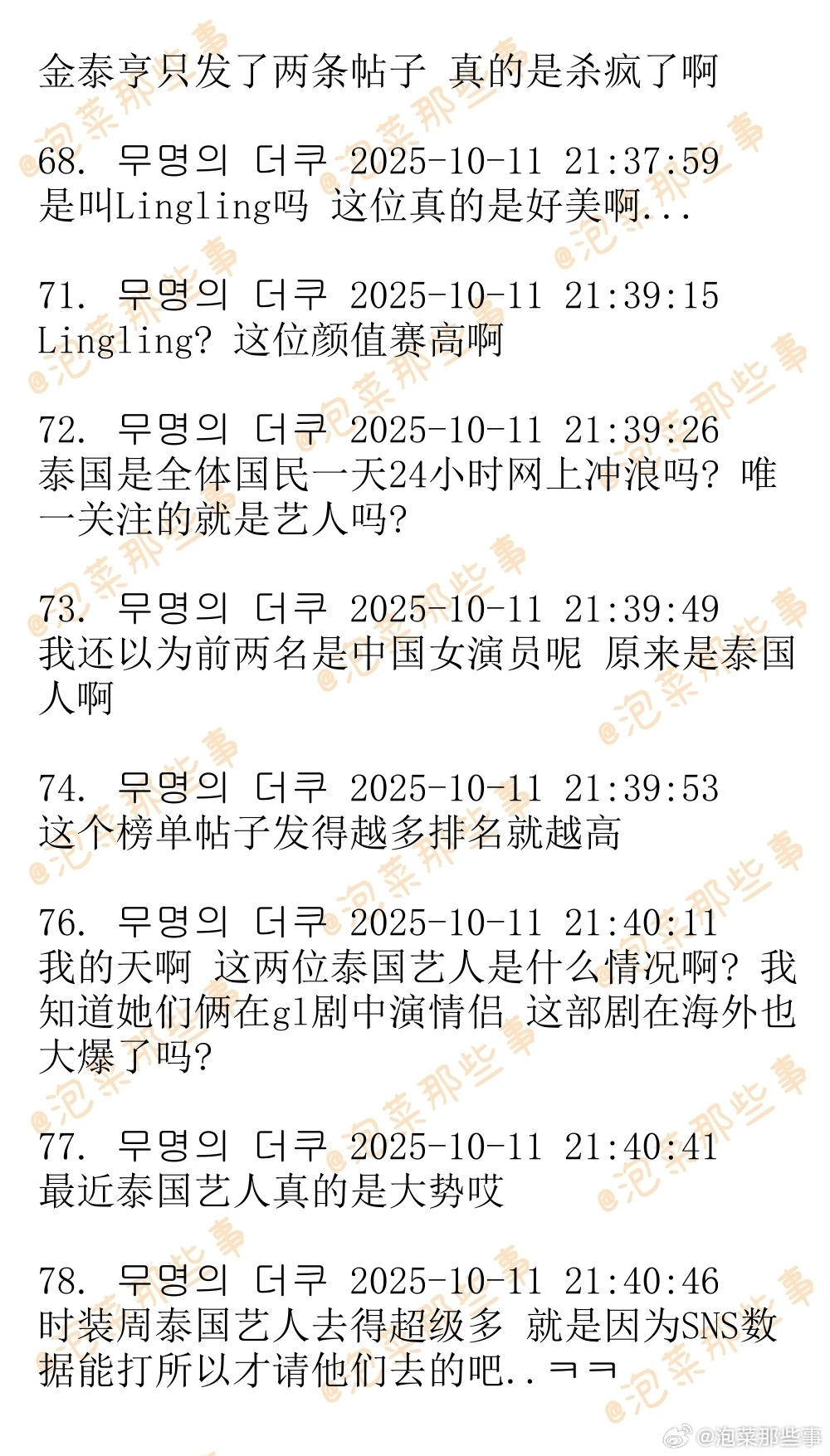 金泰亨只发了两条帖子 真的是杀疯了啊

68. 무명의 더쿠 2025-10-11 21:37:59
是叫Lingling吗 这位真的是好美啊...

71. 무명의 더쿠 2025-10-11 21:39:15
Lingling? 这位颜值赛高啊

72. 무명의 더쿠 2025-10-11 21:39:26
泰国是全体国民一天24小时网上冲浪吗? 唯一关注的就是艺人吗?

73. 무명의 더쿠 2025-10-11 21:39:49
我还以为前两名是中国女演员呢 原来是泰国人啊

74. 무명의 더쿠 2025-10-11 21:39:53
这个榜单帖子发得越多排名就越高

76. 무명의 더쿠 2025-10-11 21:40:11
我的天啊 这两位泰国艺人是什么情况啊? 我知道她们俩在gl剧中演情侣 这部剧在海外也大爆了吗?

77. 무명의 더쿠 2025-10-11 21:40:41
最近泰国艺人真的是大势哎

78. 무명의 더쿠 2025-10-11 21:40:46
时装周泰国艺人去得超级多 就是因为SNS数据能打所以才请他们去的吧..ㅋㅋ

@泡菜那些事